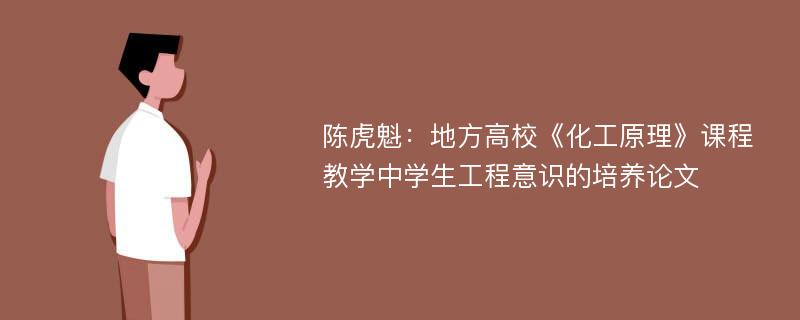 陈虎魁：地方高校《化工原理》课程教学中学生工程意识的培养论文